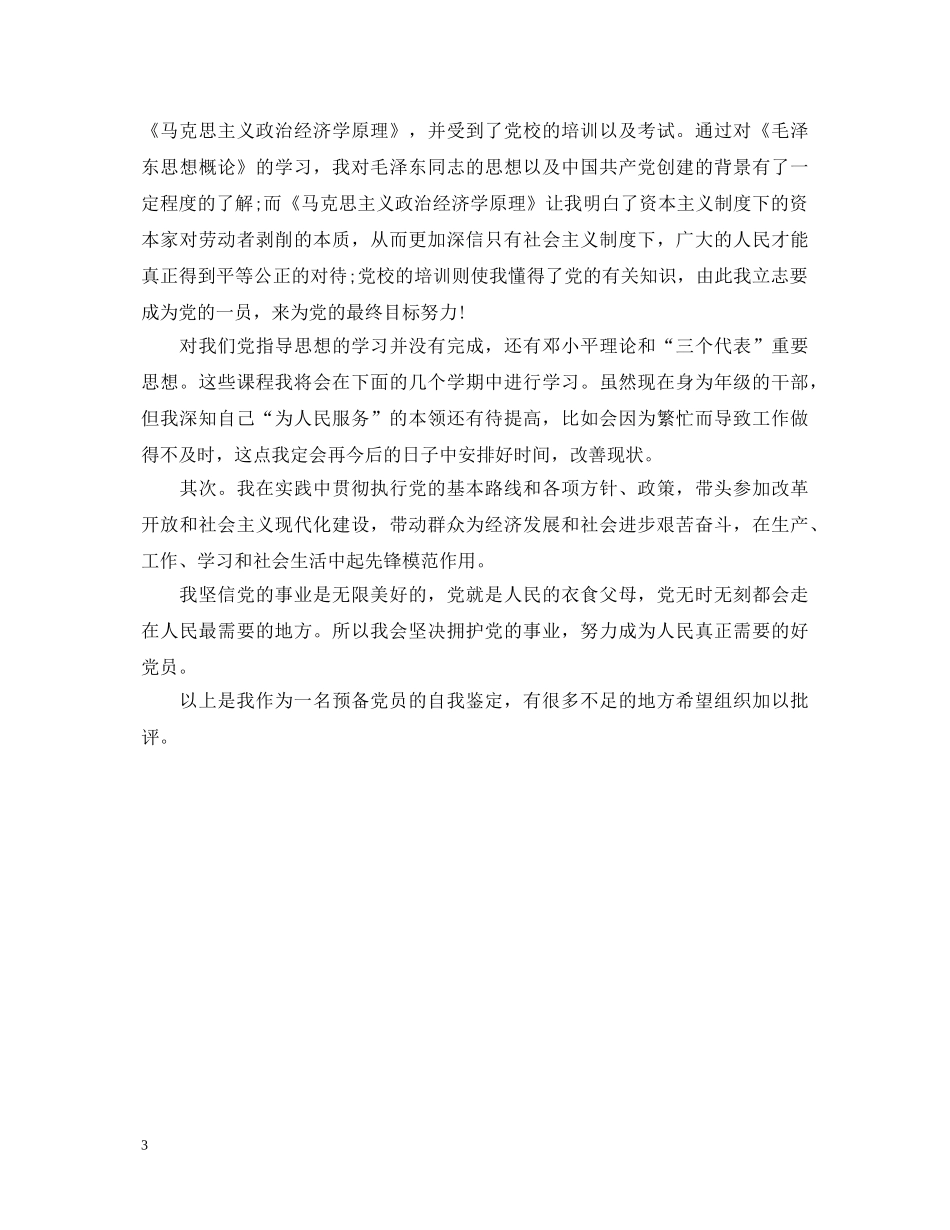 《马克思主义政治经济学原理》，并受到了党校的培训以及考试。通过对《毛泽东思想概论》的学习，我对毛泽东同志的思想以及中国共产党创建的背景有了一定程度的了解;而《马克思主义政治经济学原理》让我明白了资本主义制度下的资本家对劳动者剥削的本质，从而更加深信只有社会主义制度下，广大的人民才能真正得到平等公正的对待;党校的培训则使我懂得了党的有关知识，由此我立志要成为党的一员，来为党的最终目标努力!

对我们党指导思想的学习并没有完成，还有邓小平理论和“三个代表”重要思想。这些课程我将会在下面的几个学期中进行学习。虽然现在身为年级的干部，但我深知自己“为人民服务”的本领还有待提高，比如会因为繁忙而导致工作做得不及时，这点我定会再今后的日子中安排好时间，改善现状。

其次。我在实践中贯彻执行党的基本路线和各项方针、政策，带头参加改革开放和社会主义现代化建设，带动群众为经济发展和社会进步艰苦奋斗，在生产、工作、学习和社会生活中起先锋模范作用。

我坚信党的事业是无限美好的，党就是人民的衣食父母，党无时无刻都会走在人民最需要的地方。所以我会坚决拥护党的事业，努力成为人民真正需要的好党员。

以上是我作为一名预备党员的自我鉴定，有很多不足的地方希望组织加以批评。

3